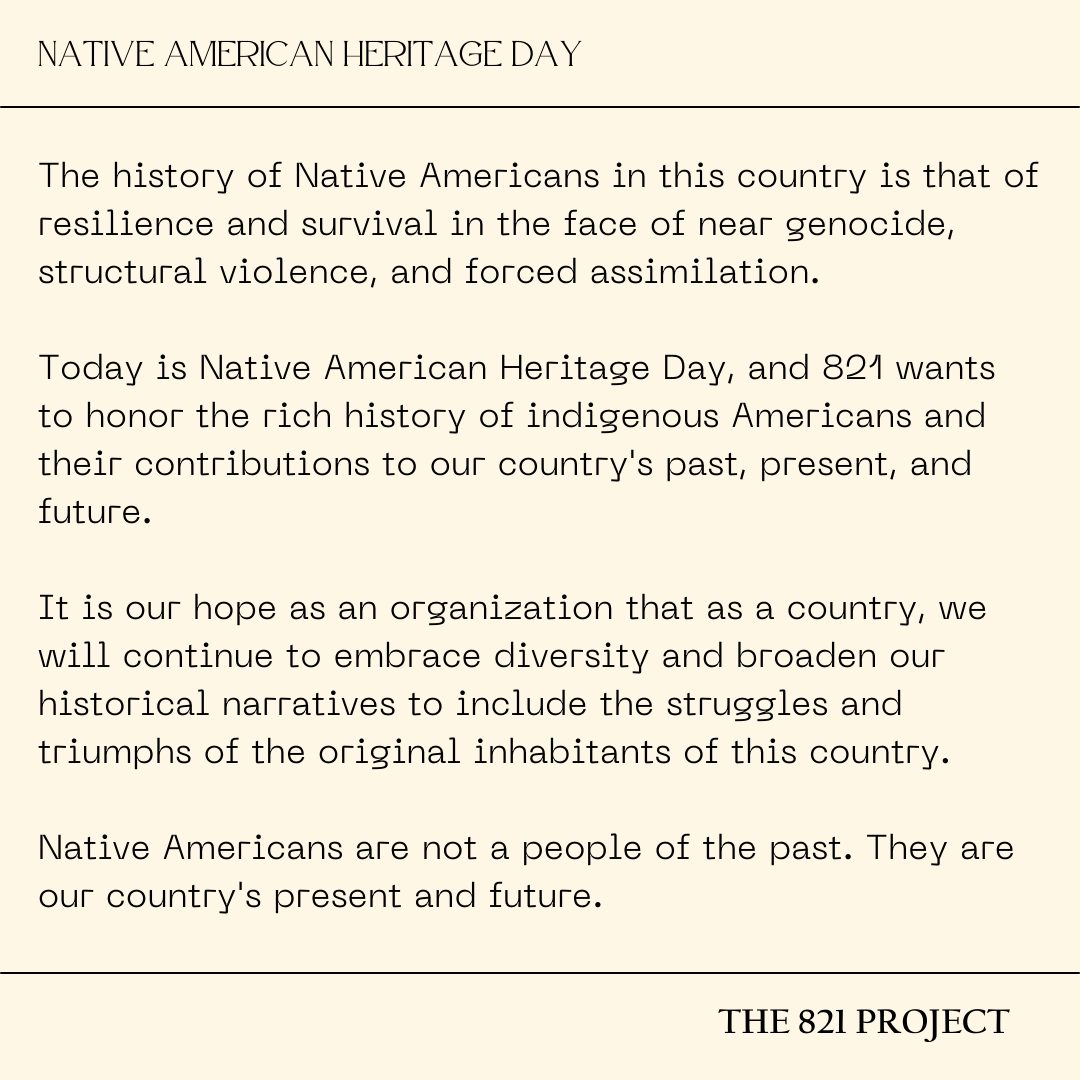 NATIVE AMERICAN HERITAGE DAY

The history of Native Americans in this country is that of resilience and survival in the face of near genocide, structural violence, and forced assimilation.

Today is Native American Heritage Day, and 821 wants to honor the rich history of indigenous Americans and their contributions to our country's past, present, and future.

It is our hope as an organization that as a country, we will continue to embrace diversity and broaden our historical narratives to include the struggles and triumphs of the original inhabitants of this country.

Native Americans are not a people of the past. They are our country's present and future.

THE 821 PROJECT